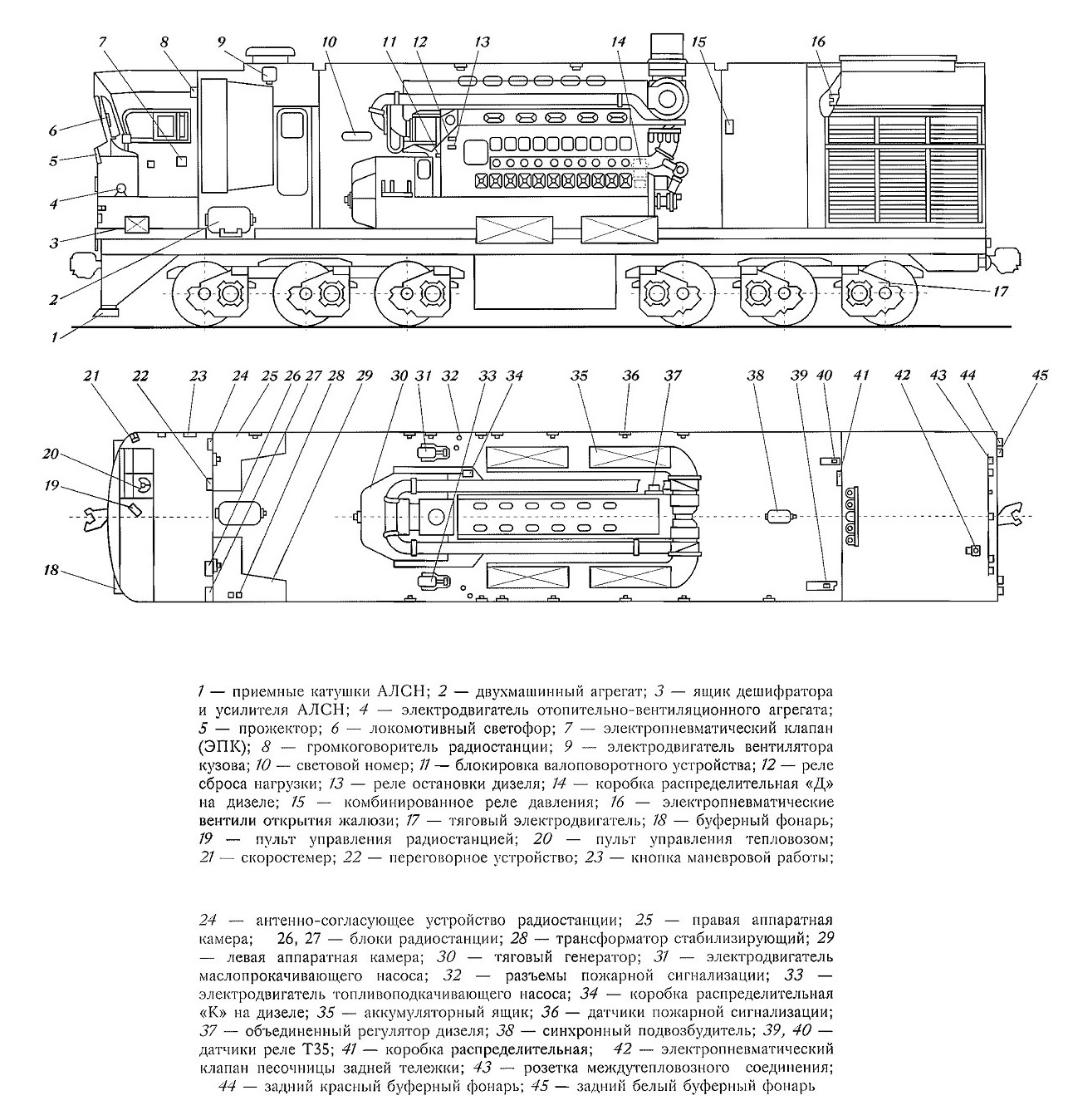 7 8 9 10 11 12 13 14 15 16

6
5
4
3
2
1

17

21 22 23 24 25 26 27 28 29 30 31 32 33 34 35 36 37 38 39 40 41 42 43 44 45

20
19
18

1 — приемные катушки АЛСН; 2 — двухмашинный агрегат; 3 — ящик дешифратора и усилителя АЛСН; 4 — электродвигатель отопительно-вентиляционного агрегата; 5 — прожектор; 6 — локомотивный светофор; 7 — электропневматический клапан (ЭПК); 8 — громкоговоритель радиостанции; 9 — электродвигатель вентилятора кузова; 10 — световой номер; 11 — блокировка валоповоротного устройства; 12 — реле сброса нагрузки; 13 — реле остановки дизеля; 14 — коробка распределительная «Д» на дизеле; 15 — комбинированное реле давления; 16 — электропневматические вентили открытия жалюзи; 17 — тяговый электродвигатель; 18 — буферный фонарь; 19 — пульт управления радиостанцией; 20 — пульт управления тепловозом; 21 — скоростемер; 22 — переговорное устройство; 23 — кнопка маневровой работы;

24 — антенно-согласующее устройство радиостанции; 25 — правая аппаратная камера; 26, 27 — блоки радиостанции; 28 — трансформатор стабилизирующий; 29 — левая аппаратная камера; 30 — тяговый генератор; 31 — электродвигатель маслопрокачивающего насоса; 32 — разъемы пожарной сигнализации; 33 — электродвигатель топливоподкачивающего насоса; 34 — коробка распределительная «К» на дизеле; 35 — аккумуляторный ящик; 36 — датчики пожарной сигнализации; 37 — объединенный регулятор дизеля; 38 — синхронный подвозбудитель; 39, 40 — датчики реле Т35; 41 — коробка распределительная; 42 — электропневматический клапан песочницы задней тележки; 43 — розетка междутепловозного соединения; 44 — задний красный буферный фонарь; 45 — задний белый буферный фонарь